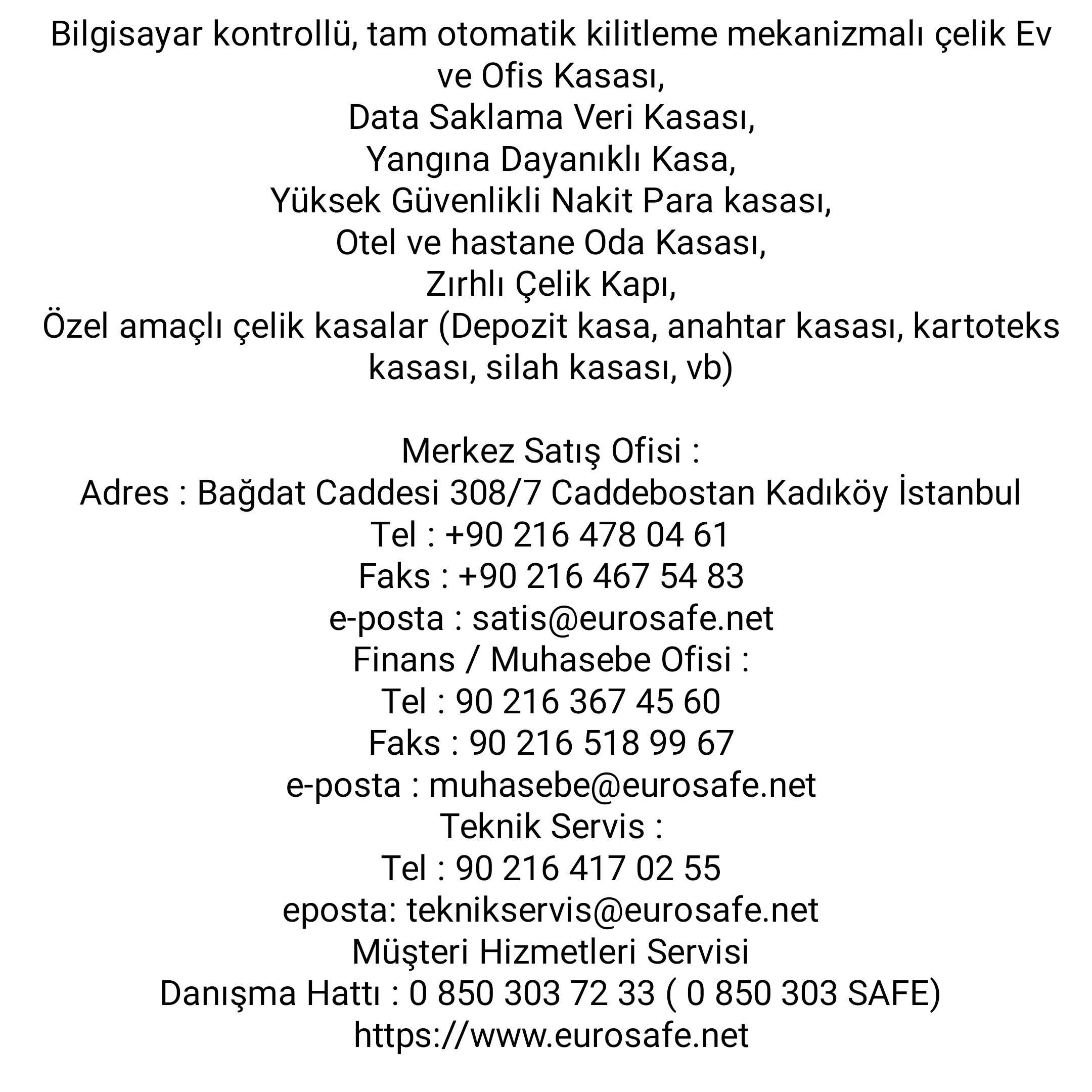 Bilgisayar kontrollü, tam otomatik kilitleme mekanizmalı çelik Ev ve Ofis Kasası,
Data Saklama Veri Kasası,
Yangına Dayanıklı Kasa,
Yüksek Güvenlikli Nakit Para kasası,
Otel ve hastane Oda Kasası,
Zırhlı Çelik Kapı,
Özel amaçlı çelik kasalar (Depozit kasa, anahtar kasası, kartoteks kasası, silah kasası, vb)

Merkez Satış Ofisi :
Adres : Bağdat Caddesi 308/7 Caddebostan Kadıköy İstanbul
Tel : +90 216 478 04 61
Faks : +90 216 467 54 83
e-posta : satis@eurosafe.net
Finans / Muhasebe Ofisi :
Tel : 90 216 367 45 60
Faks : 90 216 518 99 67
e-posta : muhasebe@eurosafe.net
Teknik Servis :
Tel : 90 216 417 02 55
eposta: teknikservis@eurosafe.net
Müşteri Hizmetleri Servisi
Danışma Hattı : 0 850 303 72 33 ( 0 850 303 SAFE)
https://www.eurosafe.net